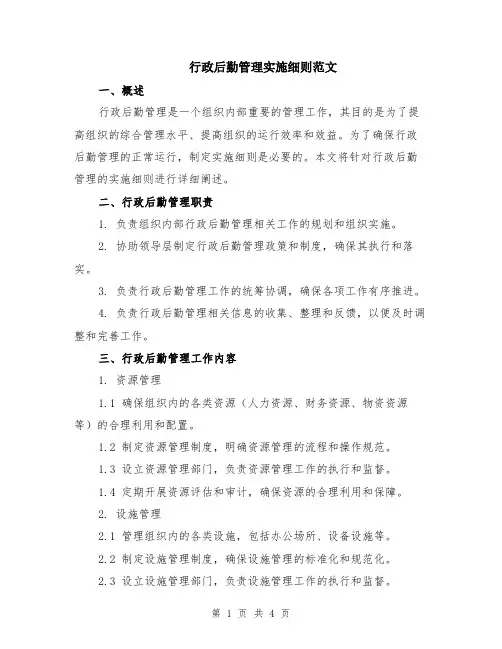 行政后勤管理实施细则范文

一、概述

行政后勤管理是一个组织内部重要的管理工作，其目的是为了提高组织的综合管理水平、提高组织的运行效率和效益。为了确保行政后勤管理的正常运行，制定实施细则是必要的。本文将针对行政后勤管理的实施细则进行详细阐述。

二、行政后勤管理职责

1. 负责组织内部行政后勤管理相关工作的规划和组织实施。

2. 协助领导层制定行政后勤管理政策和制度，确保其执行和落实。

3. 负责行政后勤管理工作的统筹协调，确保各项工作有序推进。

4. 负责行政后勤管理相关信息的收集、整理和反馈，以便及时调整和完善工作。

三、行政后勤管理工作内容

1. 资源管理

1.1 确保组织内的各类资源（人力资源、财务资源、物资资源等）的合理利用和配置。

1.2 制定资源管理制度，明确资源管理的流程和操作规范。

1.3 设立资源管理部门，负责资源管理工作的执行和监督。

1.4 定期开展资源评估和审计，确保资源的合理利用和保障。

2. 设施管理

2.1 管理组织内的各类设施，包括办公场所、设备设施等。

2.2 制定设施管理制度，确保设施管理的标准化和规范化。

2.3 设立设施管理部门，负责设施管理工作的执行和监督。

第 1 页 共 4 页